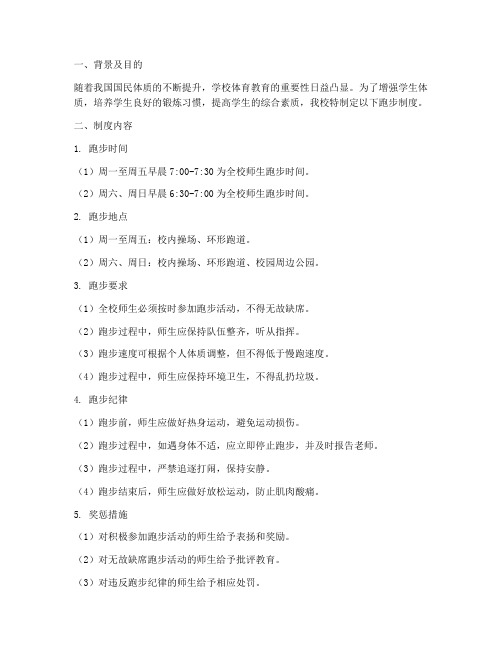 一、背景及目的

随着我国国民体质的不断提升，学校体育教育的重要性日益凸显。为了增强学生体质，培养学生良好的锻炼习惯，提高学生的综合素质，我校特制定以下跑步制度。

二、制度内容

1. 跑步时间

（1）周一至周五早晨 7:00-7:30 为全校师生跑步时间。

（2）周六、周日早晨 6:30-7:00 为全校师生跑步时间。

2. 跑步地点

（1）周一至周五：校内操场、环形跑道。

（2）周六、周日：校内操场、环形跑道、校园周边公园。

3. 跑步要求

（1）全校师生必须按时参加跑步活动，不得无故缺席。

（2）跑步过程中，师生应保持队伍整齐，听从指挥。

（3）跑步速度可根据个人体质调整，但不得低于慢跑速度。

（4）跑步过程中，师生应保持环境卫生，不得乱扔垃圾。

4. 跑步纪律

（1）跑步前，师生应做好热身运动，避免运动损伤。

（2）跑步过程中，如遇身体不适，应立即停止跑步，并及时报告老师。

（3）跑步过程中，严禁追逐打闹，保持安静。

（4）跑步结束后，师生应做好放松运动，防止肌肉酸痛。

5. 奖惩措施

（1）对积极参加跑步活动的师生给予表扬和奖励。

（2）对无故缺席跑步活动的师生给予批评教育。

（3）对违反跑步纪律的师生给予相应处罚。